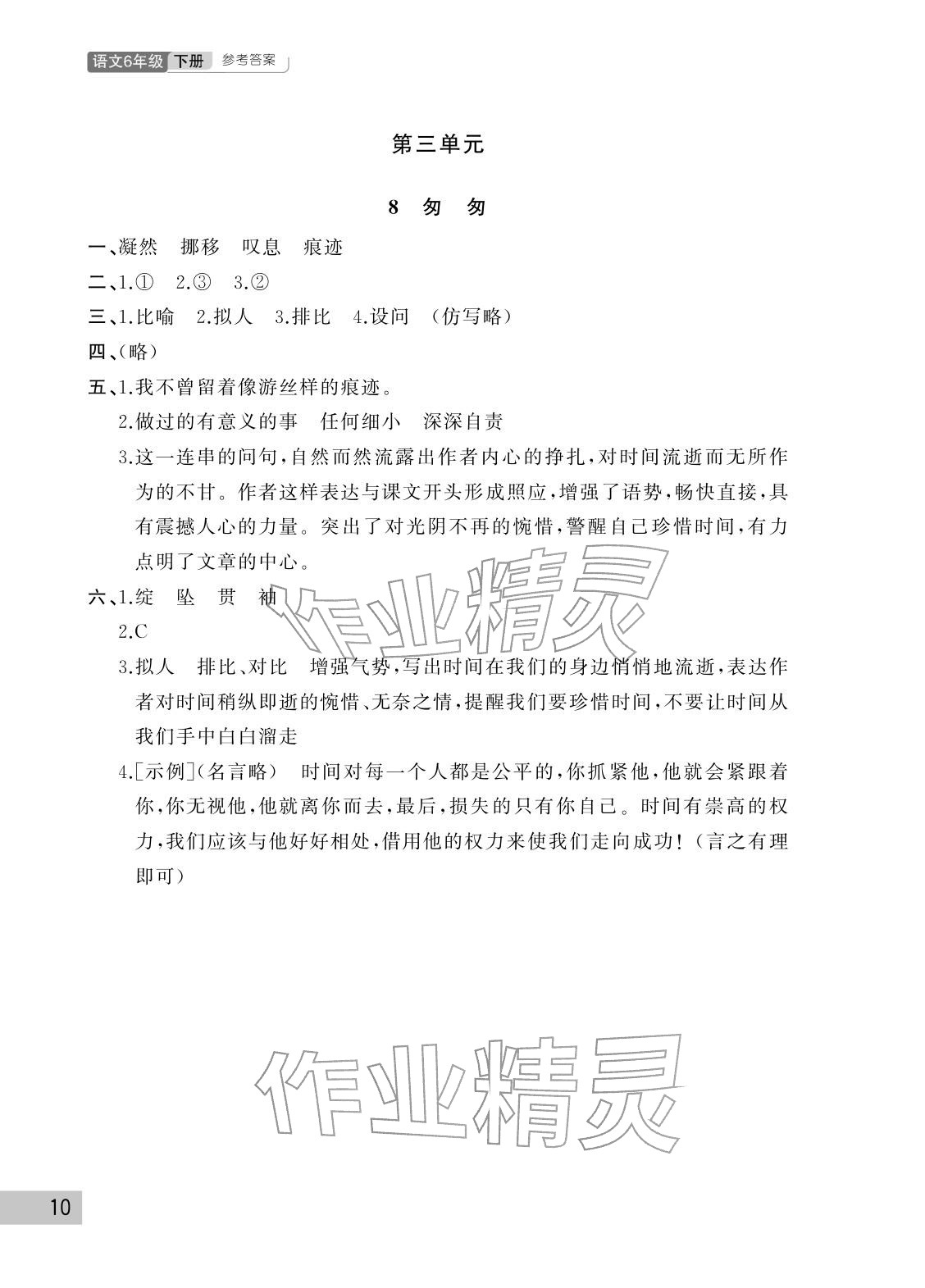 语文6年级 下册 参考答案

第三单元

8 匆 匆

一、凝然 挪移 叹息 痕迹

二、1.① 2.③ 3.②

三、1.比喻 2.拟人 3.排比 4.设问 （仿写略）

四、(略)

五、1.我不曾留着像游丝样的痕迹。

2.做过的有意义的事 任何细小 深深自责

3.这一连串的问句，自然而然流露出作者内心的挣扎，对时间流逝而无所作为的不甘。作者这样表达与课文开头形成照应，增强了语势，畅快直接，具有震撼人心的力量。突出了对光阴不再的惋惜，警醒自己珍惜时间，有力点明了文章的中心。

六、1.绽 坠 贯 袖

2.C

3.拟人 排比、对比 增强气势，写出时间在我们的身边悄悄地流逝，表达作者对时间稍纵即逝的惋惜、无奈之情，提醒我们要珍惜时间，不要让时间从我们手中白白溜走

4.[示例](名言略) 时间对每一个人都是公平的，你抓紧他，他就会紧跟着你，你无视他，他就离你而去，最后，损失的只有你自己。时间有崇高的权力，我们应该与他好好相处，借用他的权力来使我们走向成功！（言之有理即可）

作业精灵

作业精灵

10